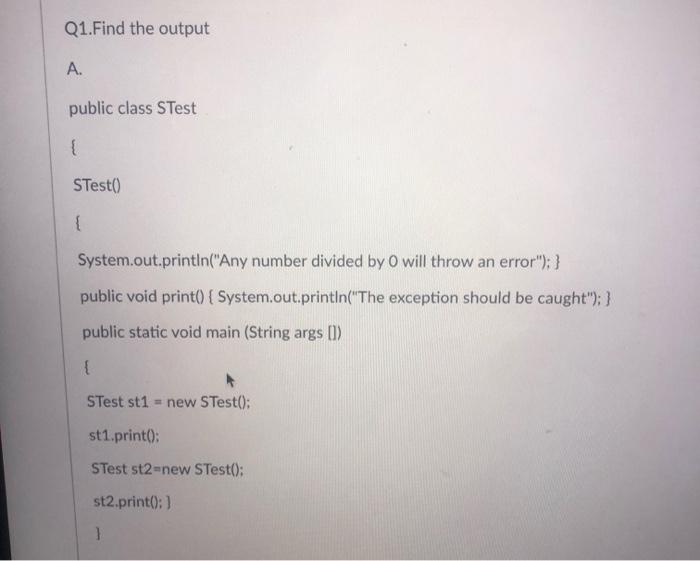 Q1.Find the output

A.

public class STest

{

STest()

{

System.out.println("Any number divided by 0 will throw an error"); }

public void print() { System.out.println("The exception should be caught"); }

public static void main (String args [])

{

STest st1 = new STest();

st1.print();

STest st2=new STest();

st2.print(); }

}